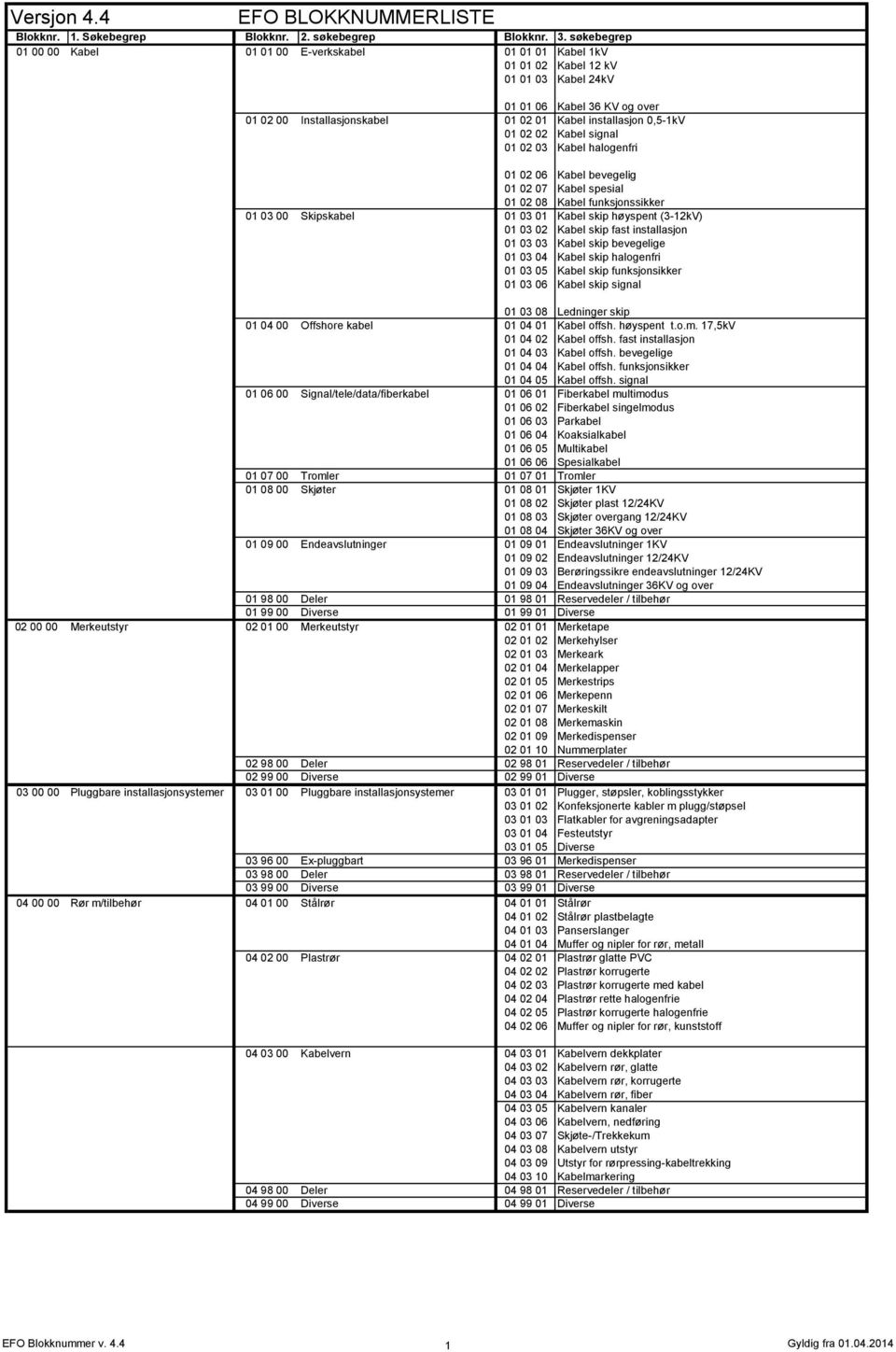 Versjon 4.4 EFO BLOKKNUMMERLISTE

| Blokknr. | 1. Søkebegrep | Blokknr. | 2. søkebegrep | Blokknr. | 3. søkebegrep |
|---|---|---|---|---|---|
| 01 00 00 | Kabel | 01 01 00 | E-verkskabel | 01 01 01 | Kabel 1kV |
| | | | | 01 01 02 | Kabel 12 kV |
| | | | | 01 01 03 | Kabel 24kV |
| | | | | 01 01 06 | Kabel 36 KV og over |
| | | 01 02 00 | Installasjonskabel | 01 02 01 | Kabel installasjon 0,5-1kV |
| | | | | 01 02 02 | Kabel signal |
| | | | | 01 02 03 | Kabel halogenfri |
| | | | | 01 02 06 | Kabel bevegelig |
| | | | | 01 02 07 | Kabel spesial |
| | | | | 01 02 08 | Kabel funksjonssikker |
| | | 01 03 00 | Skipskabel | 01 03 01 | Kabel skip høyspent (3-12kV) |
| | | | | 01 03 02 | Kabel skip fast installasjon |
| | | | | 01 03 03 | Kabel skip bevegelige |
| | | | | 01 03 04 | Kabel skip halogenfri |
| | | | | 01 03 05 | Kabel skip funksjonsikker |
| | | | | 01 03 06 | Kabel skip signal |
| | | | | 01 03 08 | Ledninger skip |
| | | 01 04 00 | Offshore kabel | 01 04 01 | Kabel offsh. høyspent t.o.m. 17,5kV |
| | | | | 01 04 02 | Kabel offsh. fast installasjon |
| | | | | 01 04 03 | Kabel offsh. bevegelige |
| | | | | 01 04 04 | Kabel offsh. funksjonsikker |
| | | | | 01 04 05 | Kabel offsh. signal |
| | | 01 06 00 | Signal/tele/data/fiberkabel | 01 06 01 | Fiberkabel multimodus |
| | | | | 01 06 02 | Fiberkabel singelmodus |
| | | | | 01 06 03 | Parkabel |
| | | | | 01 06 04 | Koaksialkabel |
| | | | | 01 06 05 | Multikabel |
| | | | | 01 06 06 | Spesialkabel |
| | | 01 07 00 | Tromler | 01 07 01 | Tromler |
| | | 01 08 00 | Skjøter | 01 08 01 | Skjøter 1KV |
| | | | | 01 08 02 | Skjøter plast 12/24KV |
| | | | | 01 08 03 | Skjøter overgang 12/24KV |
| | | | | 01 08 04 | Skjøter 36KV og over |
| | | 01 09 00 | Endeavslutninger | 01 09 01 | Endeavslutninger 1KV |
| | | | | 01 09 02 | Endeavslutninger 12/24KV |
| | | | | 01 09 03 | Berøringssikre endeavslutninger 12/24KV |
| | | | | 01 09 04 | Endeavslutninger 36KV og over |
| | | 01 98 00 | Deler | 01 98 01 | Reservedeler / tilbehør |
| | | 01 99 00 | Diverse | 01 99 01 | Diverse |
| 02 00 00 | Merkeutstyr | 02 01 00 | Merkeutstyr | 02 01 01 | Merketape |
| | | | | 02 01 02 | Merkehylser |
| | | | | 02 01 03 | Merkeark |
| | | | | 02 01 04 | Merkelapper |
| | | | | 02 01 05 | Merkestrips |
| | | | | 02 01 06 | Merkepenn |
| | | | | 02 01 07 | Merkeskilt |
| | | | | 02 01 08 | Merkemaskin |
| | | | | 02 01 09 | Merkedispenser |
| | | | | 02 01 10 | Nummerplater |
| | | 02 98 00 | Deler | 02 98 01 | Reservedeler / tilbehør |
| | | 02 99 00 | Diverse | 02 99 01 | Diverse |
| 03 00 00 | Pluggbare installasjonsystemer | 03 01 00 | Pluggbare installasjonsystemer | 03 01 01 | Plugger, støpsler, koblingsstykker |
| | | | | 03 01 02 | Konfeksjonerte kabler m plugg/støpsel |
| | | | | 03 01 03 | Flatkabler for avgreningsadapter |
| | | | | 03 01 04 | Festeutstyr |
| | | | | 03 01 05 | Diverse |
| | | 03 96 00 | Ex-pluggbart | 03 96 01 | Merkedispenser |
| | | 03 98 00 | Deler | 03 98 01 | Reservedeler / tilbehør |
| | | 03 99 00 | Diverse | 03 99 01 | Diverse |
| 04 00 00 | Rør m/tilbehør | 04 01 00 | Stålrør | 04 01 01 | Stålrør |
| | | | | 04 01 02 | Stålrør plastbelagte |
| | | | | 04 01 03 | Panserslanger |
| | | | | 04 01 04 | Muffer og nipler for rør, metall |
| | | 04 02 00 | Plastrør | 04 02 01 | Plastrør glatte PVC |
| | | | | 04 02 02 | Plastrør korrugerte |
| | | | | 04 02 03 | Plastrør korrugerte med kabel |
| | | | | 04 02 04 | Plastrør rette halogenfrie |
| | | | | 04 02 05 | Plastrør korrugerte halogenfrie |
| | | | | 04 02 06 | Muffer og nipler for rør, kunststoff |
| | | 04 03 00 | Kabelvern | 04 03 01 | Kabelvern dekkplater |
| | | | | 04 03 02 | Kabelvern rør, glatte |
| | | | | 04 03 03 | Kabelvern rør, korrugerte |
| | | | | 04 03 04 | Kabelvern rør, fiber |
| | | | | 04 03 05 | Kabelvern kanaler |
| | | | | 04 03 06 | Kabelvern, nedføring |
| | | | | 04 03 07 | Skjøte-/Trekkekum |
| | | | | 04 03 08 | Kabelvern utstyr |
| | | | | 04 03 09 | Utstyr for rørpressing-kabeltrekking |
| | | | | 04 03 10 | Kabelmarkering |
| | | 04 98 00 | Deler | 04 98 01 | Reservedeler / tilbehør |
| | | 04 99 00 | Diverse | 04 99 01 | Diverse |

EFO Blokknummer v. 4.4 1 Gyldig fra 01.04.2014